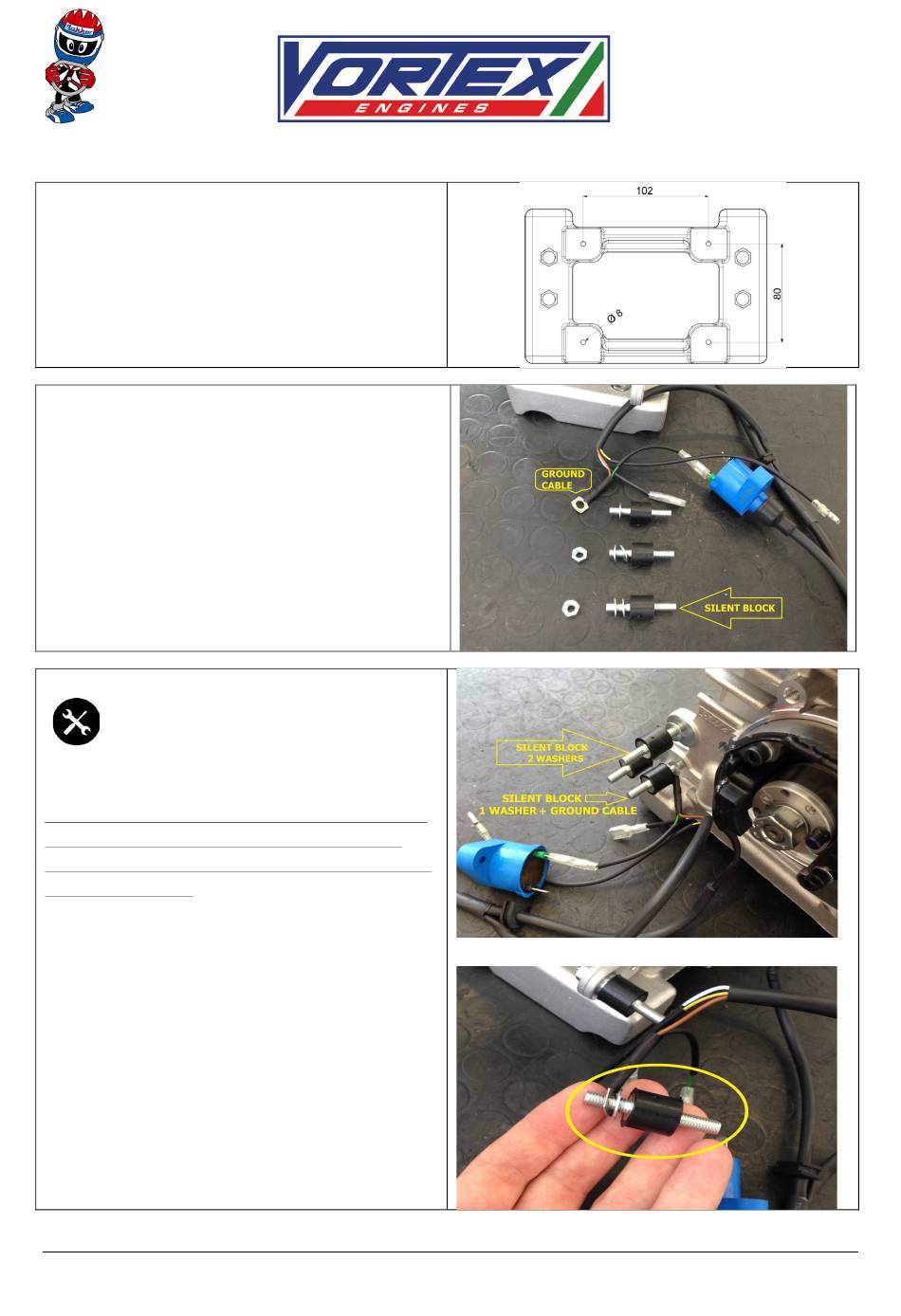 VORTEX
ENGINES

102

80

Ø 8

GROUND CABLE

SILENT BLOCK

SILENT BLOCK 2 WASHERS

SILENT BLOCK 1 WASHER + GROUND CABLE